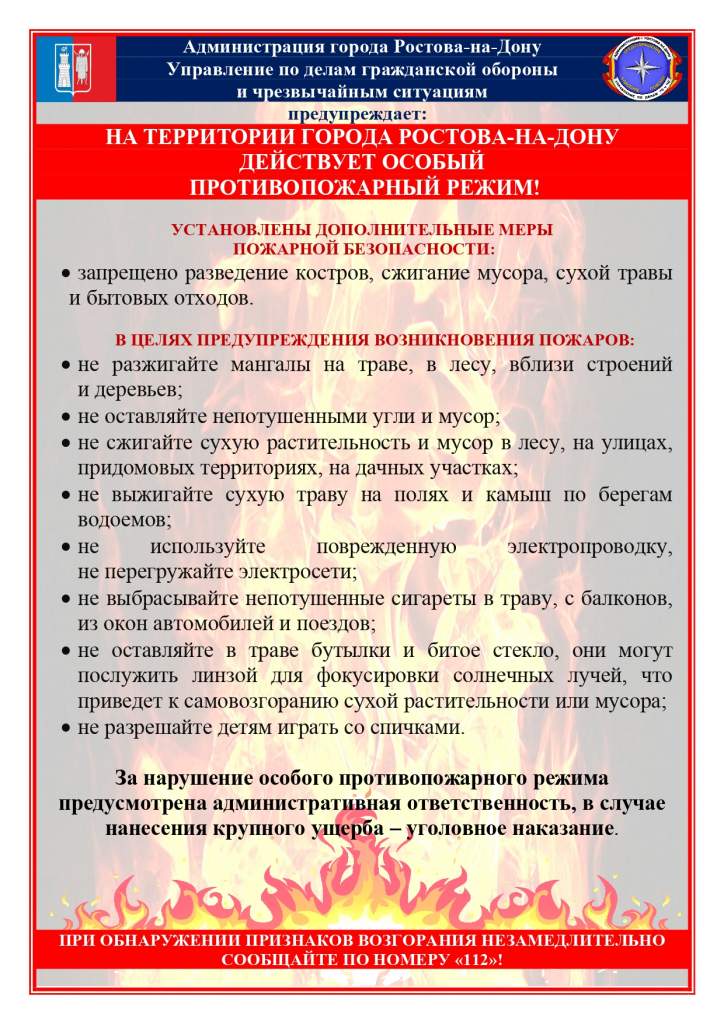 Администрация города Ростова-на-Дону
Управление по делам гражданской обороны и чрезвычайным ситуациям
предупреждает:

НА ТЕРРИТОРИИ ГОРОДА РОСТОВА-НА-ДОНУ ДЕЙСТВУЕТ ОСОБЫЙ ПРОТИВОПОЖАРНЫЙ РЕЖИМ!

УСТАНОВЛЕНЫ ДОПОЛНИТЕЛЬНЫЕ МЕРЫ ПОЖАРНОЙ БЕЗОПАСНОСТИ:

• запрещено разведение костров, сжигание мусора, сухой травы и бытовых отходов.

В ЦЕЛЯХ ПРЕДУПРЕЖДЕНИЯ ВОЗНИКНОВЕНИЯ ПОЖАРОВ:

• не разжигайте мангалы на траве, в лесу, вблизи строений и деревьев;
• не оставляйте непотушенными угли и мусор;
• не сжигайте сухую растительность и мусор в лесу, на улицах, придомовых территориях, на дачных участках;
• не выжигайте сухую траву на полях и камыш по берегам водоемов;
• не используйте поврежденную электропроводку, не перегружайте электросети;
• не выбрасывайте непотушенные сигареты в траву, с балконов, из окон автомобилей и поездов;
• не оставляйте в траве бутылки и битое стекло, они могут послужить линзой для фокусировки солнечных лучей, что приведет к самовозгоранию сухой растительности или мусора;
• не разрешайте детям играть со спичками.

За нарушение особого противопожарного режима предусмотрена административная ответственность, в случае нанесения крупного ущерба – уголовное наказание.

ПРИ ОБНАРУЖЕНИИ ПРИЗНАКОВ ВОЗГОРАНИЯ НЕЗАМЕДЛИТЕЛЬНО СООБЩАЙТЕ ПО НОМЕРУ «112»!